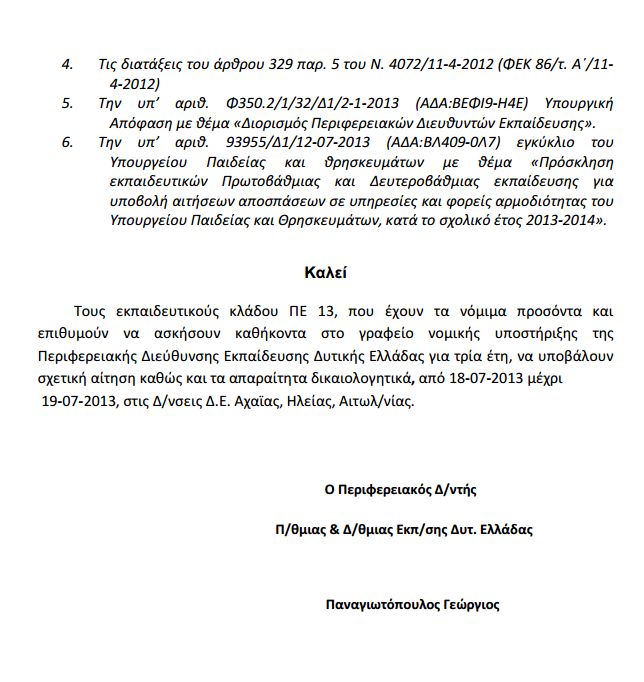 4. Τις διατάξεις του άρθρου 329 παρ. 5 του Ν. 4072/11-4-2012 (ΦΕΚ 86/τ. Α΄/11-4-2012)

5. Την υπ' αριθ. Φ350.2/1/32/Δ1/2-1-2013 (ΑΔΑ:ΒΕΦΙ9-Η4Ε) Υπουργική Απόφαση με θέμα «Διορισμός Περιφερειακών Διευθυντών Εκπαίδευσης».

6. Την υπ' αριθ. 93955/Δ1/12-07-2013 (ΑΔΑ:ΒΛ409-0Λ7) εγκύκλιο του Υπουργείου Παιδείας και θρησκευμάτων με θέμα «Πρόσκληση εκπαιδευτικών Πρωτοβάθμιας και Δευτεροβάθμιας εκπαίδευσης για υποβολή αιτήσεων αποσπάσεων σε υπηρεσίες και φορείς αρμοδιότητας του Υπουργείου Παιδείας και Θρησκευμάτων, κατά το σχολικό έτος 2013-2014».

Καλεί

Τους εκπαιδευτικούς κλάδου ΠΕ 13, που έχουν τα νόμιμα προσόντα και επιθυμούν να ασκήσουν καθήκοντα στο γραφείο νομικής υποστήριξης της Περιφερειακής Διεύθυνσης Εκπαίδευσης Δυτικής Ελλάδας για τρία έτη, να υποβάλουν σχετική αίτηση καθώς και τα απαραίτητα δικαιολογητικά, από 18-07-2013 μέχρι 19-07-2013, στις Δ/νσεις Δ.Ε. Αχαΐας, Ηλείας, Αιτωλ/νίας.

Ο Περιφερειακός Δ/ντής

Π/θμιας & Δ/θμιας Εκπ/σης Δυτ. Ελλάδας

Παναγιωτόπουλος Γεώργιος